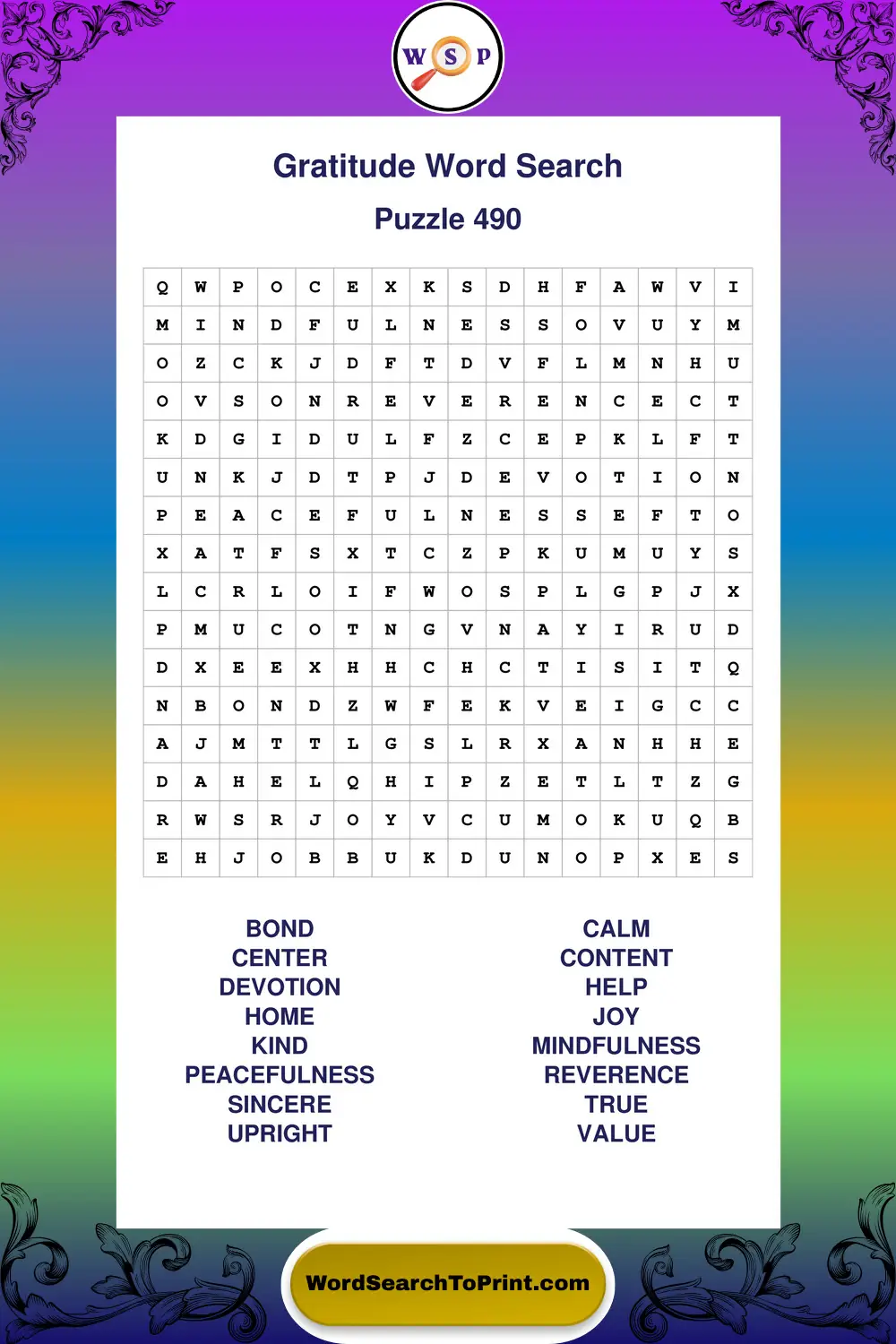 W S P

Gratitude Word Search

Puzzle 490

| Q | W | P | O | C | E | X | K | S | D | H | F | A | W | V | I |
|---|---|---|---|---|---|---|---|---|---|---|---|---|---|---|---|
| M | I | N | D | F | U | L | N | E | S | S | O | V | U | Y | M |
| O | Z | C | K | J | D | F | T | D | V | F | L | M | N | H | U |
| O | V | S | O | N | R | E | V | E | R | E | N | C | E | C | T |
| K | D | G | I | D | U | L | F | Z | C | E | P | K | L | F | T |
| U | N | K | J | D | T | P | J | D | E | V | O | T | I | O | N |
| P | E | A | C | E | F | U | L | N | E | S | S | E | F | T | O |
| X | A | T | F | S | X | T | C | Z | P | K | U | M | U | Y | S |
| L | C | R | L | O | I | F | W | O | S | P | L | G | P | J | X |
| P | M | U | C | O | T | N | G | V | N | A | Y | I | R | U | D |
| D | X | E | E | X | H | H | C | H | C | T | I | S | I | T | Q |
| N | B | O | N | D | Z | W | F | E | K | V | E | I | G | C | C |
| A | J | M | T | T | L | G | S | L | R | X | A | N | H | H | E |
| D | A | H | E | L | Q | H | I | P | Z | E | T | L | T | Z | G |
| R | W | S | R | J | O | Y | V | C | U | M | O | K | U | Q | B |
| E | H | J | O | B | B | U | K | D | U | N | O | P | X | E | S |

BOND
CENTER
DEVOTION
HOME
KIND
PEACEFULNESS
SINCERE
UPRIGHT

CALM
CONTENT
HELP
JOY
MINDFULNESS
REVERENCE
TRUE
VALUE

WordSearchToPrint.com